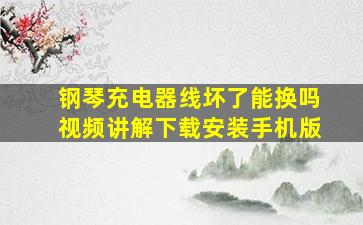 钢琴充电器线坏了能换吗
视频讲解下载安装手机版